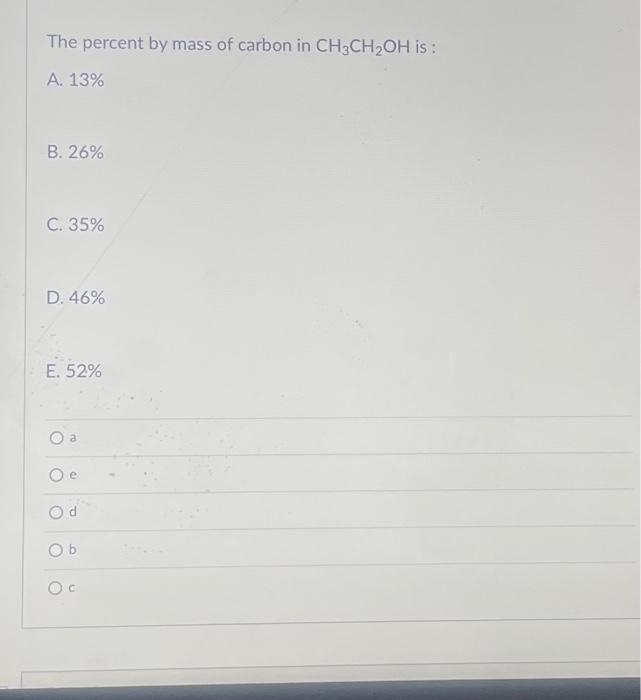 The percent by mass of carbon in $CH_3CH_2OH$ is :

A. 13%

B. 26%

C. 35%

D. 46%

E. 52%

a

e

d

b

c